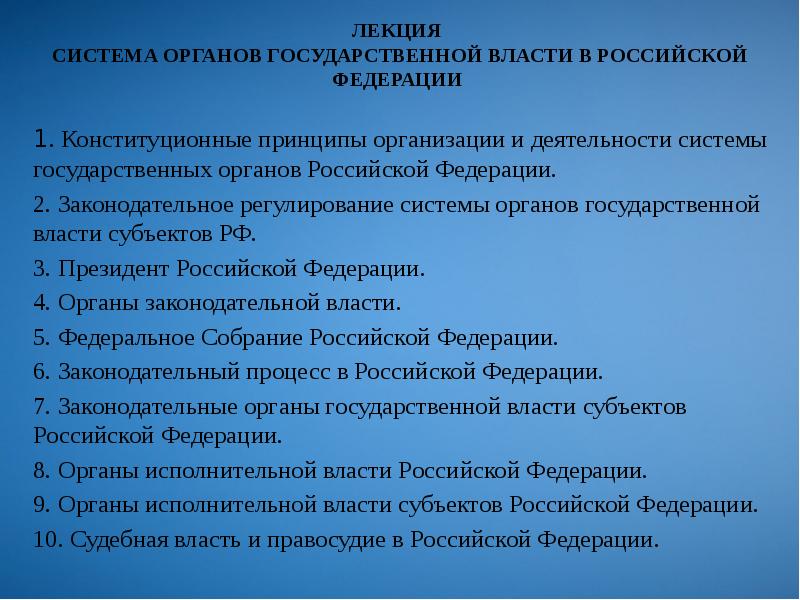 ЛЕКЦИЯ
СИСТЕМА ОРГАНОВ ГОСУДАРСТВЕННОЙ ВЛАСТИ В РОССИЙСКОЙ ФЕДЕРАЦИИ

1. Конституционные принципы организации и деятельности системы государственных органов Российской Федерации.

2. Законодательное регулирование системы органов государственной власти субъектов РФ.

3. Президент Российской Федерации.

4. Органы законодательной власти.

5. Федеральное Собрание Российской Федерации.

6. Законодательный процесс в Российской Федерации.

7. Законодательные органы государственной власти субъектов Российской Федерации.

8. Органы исполнительной власти Российской Федерации.

9. Органы исполнительной власти субъектов Российской Федерации.

10. Судебная власть и правосудие в Российской Федерации.